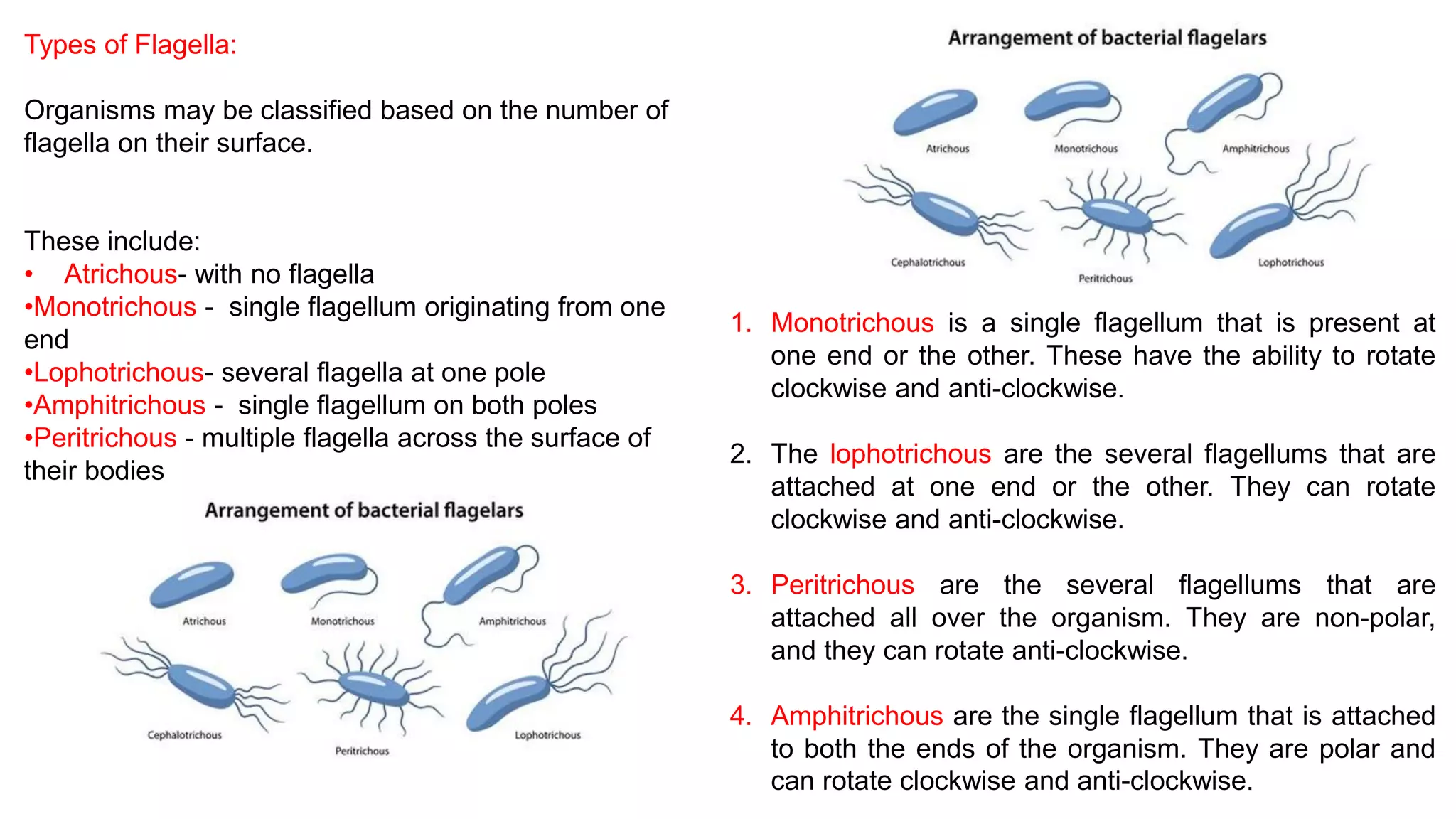 Types of Flagella:

Organisms may be classified based on the number of flagella on their surface.

These include:
• Atrichous- with no flagella
•Monotrichous - single flagellum originating from one end
•Lophotrichous- several flagella at one pole
•Amphitrichous - single flagellum on both poles
•Peritrichous - multiple flagella across the surface of their bodies

Arrangement of bacterial flagelars

Atrichous
Monotrichous
Amphitrichous
Cephalotrichous
Peritrichous
Lophotrichous

Arrangement of bacterial flagelars

Atrichous
Monotrichous
Amphitrichous
Cephalotrichous
Peritrichous
Lophotrichous

1. Monotrichous is a single flagellum that is present at one end or the other. These have the ability to rotate clockwise and anti-clockwise.

2. The lophotrichous are the several flagellums that are attached at one end or the other. They can rotate clockwise and anti-clockwise.

3. Peritrichous are the several flagellums that are attached all over the organism. They are non-polar, and they can rotate anti-clockwise.

4. Amphitrichous are the single flagellum that is attached to both the ends of the organism. They are polar and can rotate clockwise and anti-clockwise.